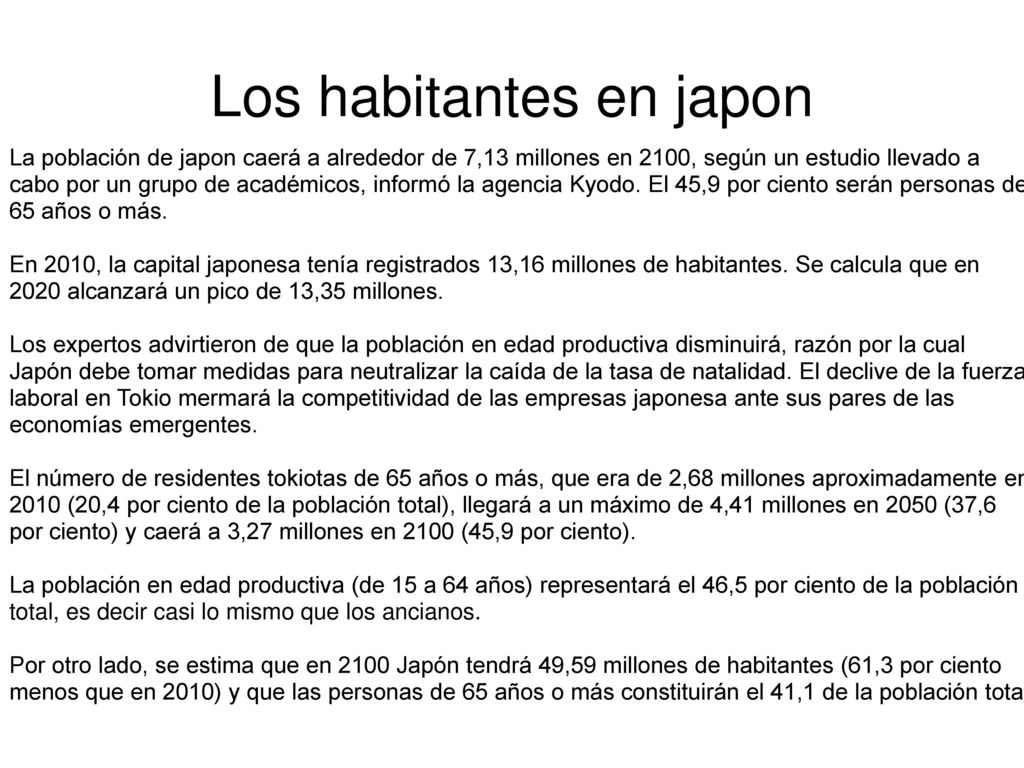 Los habitantes en japon

La población de japon caerá a alrededor de 7,13 millones en 2100, según un estudio llevado a cabo por un grupo de académicos, informó la agencia Kyodo. El 45,9 por ciento serán personas de 65 años o más.

En 2010, la capital japonesa tenía registrados 13,16 millones de habitantes. Se calcula que en 2020 alcanzará un pico de 13,35 millones.

Los expertos advirtieron de que la población en edad productiva disminuirá, razón por la cual Japón debe tomar medidas para neutralizar la caída de la tasa de natalidad. El declive de la fuerza laboral en Tokio mermará la competitividad de las empresas japonesa ante sus pares de las economías emergentes.

El número de residentes tokiotas de 65 años o más, que era de 2,68 millones aproximadamente en 2010 (20,4 por ciento de la población total), llegará a un máximo de 4,41 millones en 2050 (37,6 por ciento) y caerá a 3,27 millones en 2100 (45,9 por ciento).

La población en edad productiva (de 15 a 64 años) representará el 46,5 por ciento de la población total, es decir casi lo mismo que los ancianos.

Por otro lado, se estima que en 2100 Japón tendrá 49,59 millones de habitantes (61,3 por ciento menos que en 2010) y que las personas de 65 años o más constituirán el 41,1 de la población tota